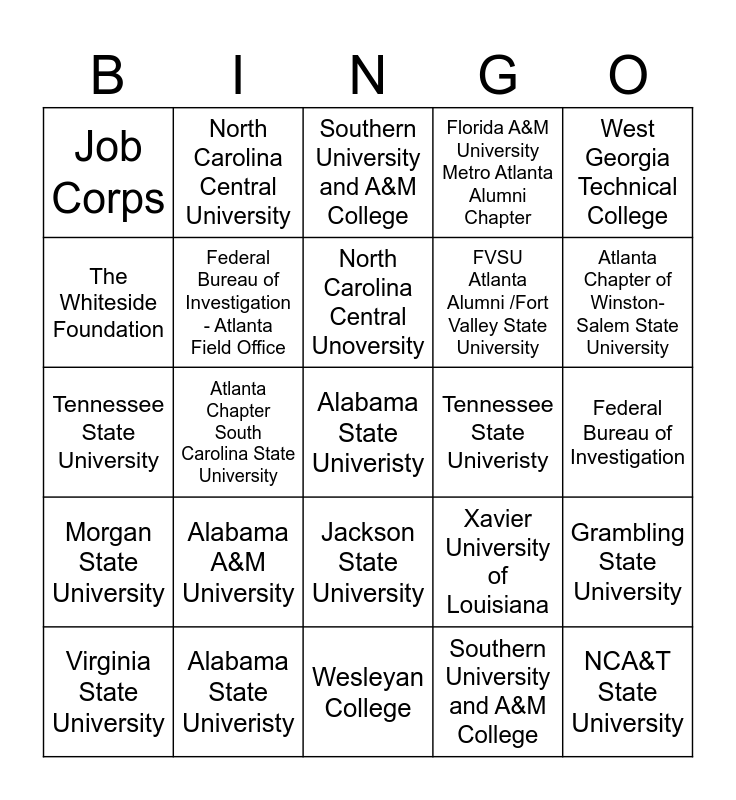 | B | I | N | G | O |
|---|---|---|---|---|
| Job Corps | North Carolina Central University | Southern University and A&M College | Florida A&M University Metro Atlanta Alumni Chapter | West Georgia Technical College |
| The Whiteside Foundation | Federal Bureau of Investigation - Atlanta Field Office | North Carolina Central Unoversity | FVSU Atlanta Alumni /Fort Valley State University | Atlanta Chapter of Winston-Salem State University |
| Tennessee State University | Atlanta Chapter South Carolina State University | Alabama State Univeristy | Tennessee State Univeristy | Federal Bureau of Investigation |
| Morgan State University | Alabama A&M University | Jackson State University | Xavier University of Louisiana | Grambling State University |
| Virginia State University | Alabama State Univeristy | Wesleyan College | Southern University and A&M College | NCA&T State University |